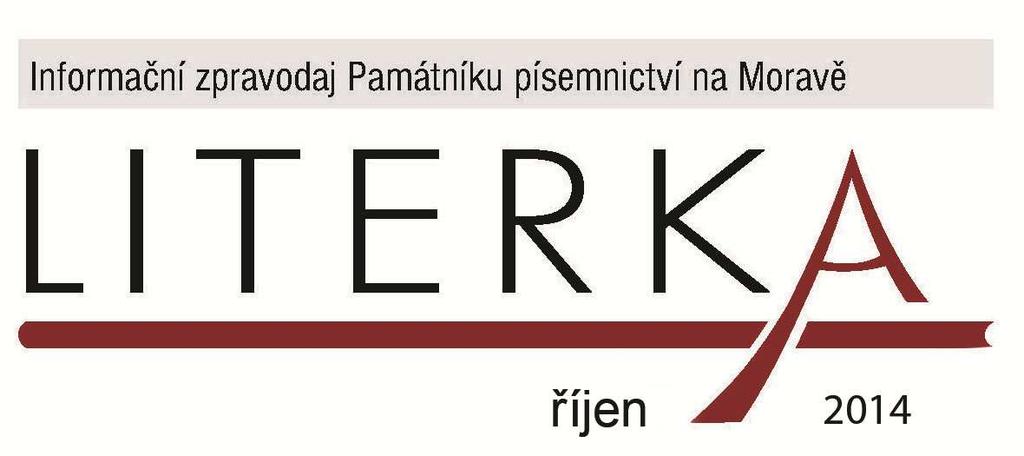 Informační zpravodaj Památníku písemnictví na Moravě

LITERKA

říjen 2014